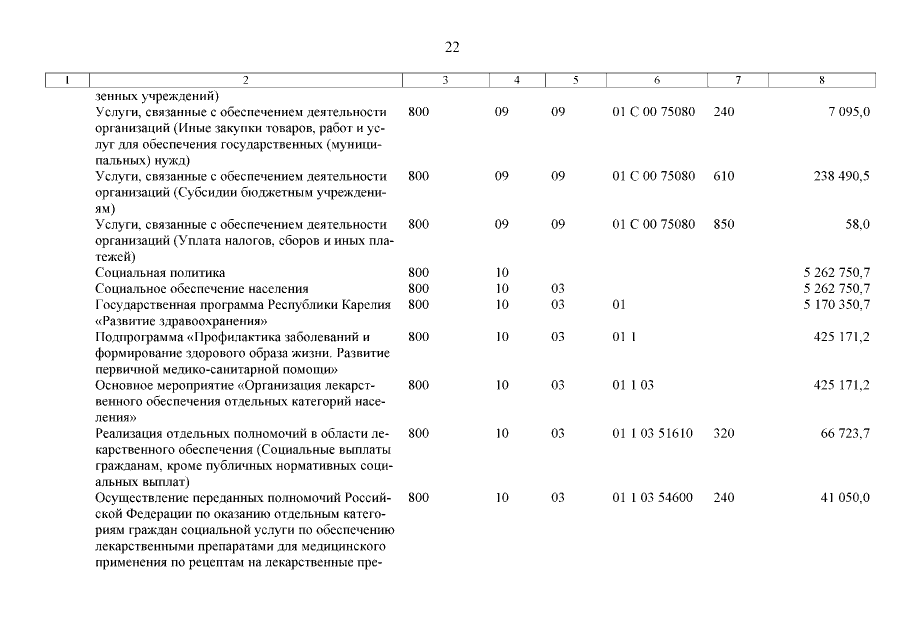 22

| 1 | 2 | 3 | 4 | 5 | 6 | 7 | 8 |
|---|---|---|---|---|---|---|---|
| | зенных учреждений) | | | | | | |
| | Услуги, связанные с обеспечением деятельности организаций (Иные закупки товаров, работ и услуг для обеспечения государственных (муниципальных) нужд) | 800 | 09 | 09 | 01 С 00 75080 | 240 | 7 095,0 |
| | Услуги, связанные с обеспечением деятельности организаций (Субсидии бюджетным учреждениям) | 800 | 09 | 09 | 01 С 00 75080 | 610 | 238 490,5 |
| | Услуги, связанные с обеспечением деятельности организаций (Уплата налогов, сборов и иных платежей) | 800 | 09 | 09 | 01 С 00 75080 | 850 | 58,0 |
| | Социальная политика | 800 | 10 | | | | 5 262 750,7 |
| | Социальное обеспечение населения | 800 | 10 | 03 | | | 5 262 750,7 |
| | Государственная программа Республики Карелия «Развитие здравоохранения» | 800 | 10 | 03 | 01 | | 5 170 350,7 |
| | Подпрограмма «Профилактика заболеваний и формирование здорового образа жизни. Развитие первичной медико-санитарной помощи» | 800 | 10 | 03 | 01 1 | | 425 171,2 |
| | Основное мероприятие «Организация лекарственного обеспечения отдельных категорий населения» | 800 | 10 | 03 | 01 1 03 | | 425 171,2 |
| | Реализация отдельных полномочий в области лекарственного обеспечения (Социальные выплаты гражданам, кроме публичных нормативных социальных выплат) | 800 | 10 | 03 | 01 1 03 51610 | 320 | 66 723,7 |
| | Осуществление переданных полномочий Российской Федерации по оказанию отдельным категориям граждан социальной услуги по обеспечению лекарственными препаратами для медицинского применения по рецептам на лекарственные пре- | 800 | 10 | 03 | 01 1 03 54600 | 240 | 41 050,0 |